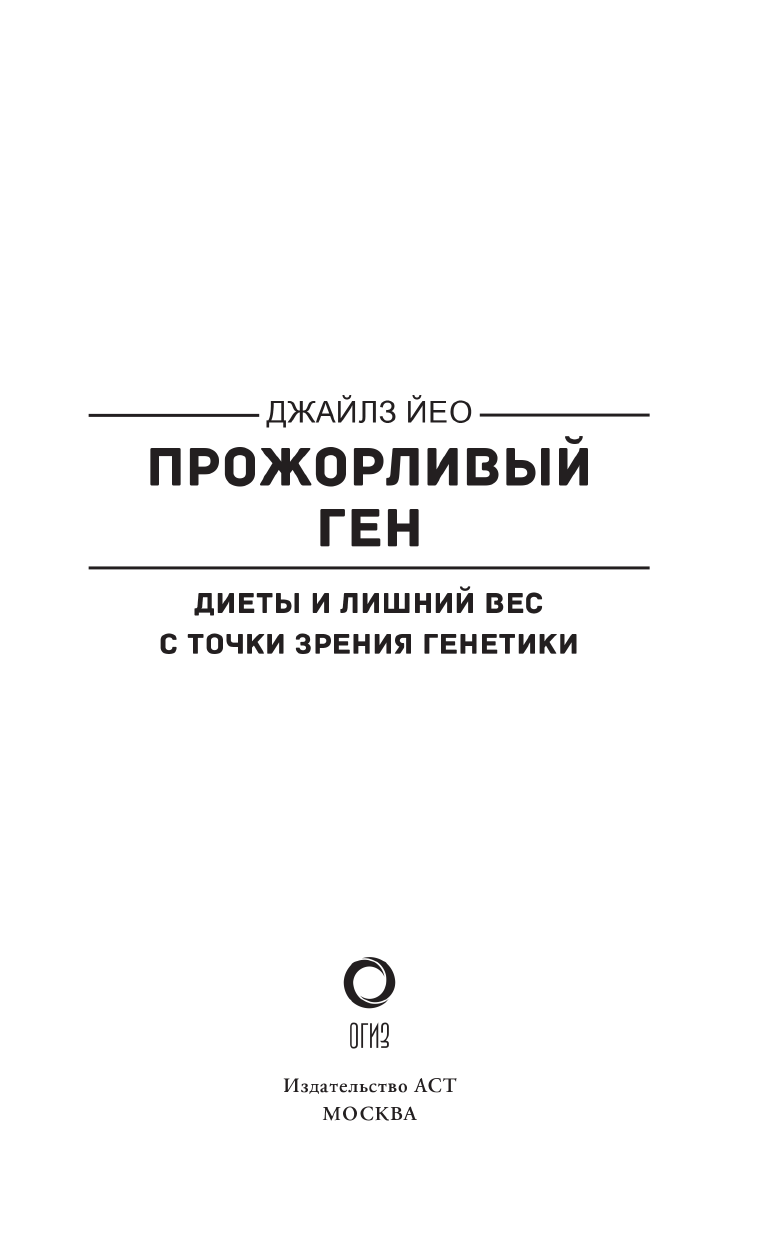 ДЖАЙЛЗ ЙЕО

ПРОЖОРЛИВЫЙ ГЕН

ДИЕТЫ И ЛИШНИЙ ВЕС С ТОЧКИ ЗРЕНИЯ ГЕНЕТИКИ

ОГИЗ

Издательство АСТ
МОСКВА